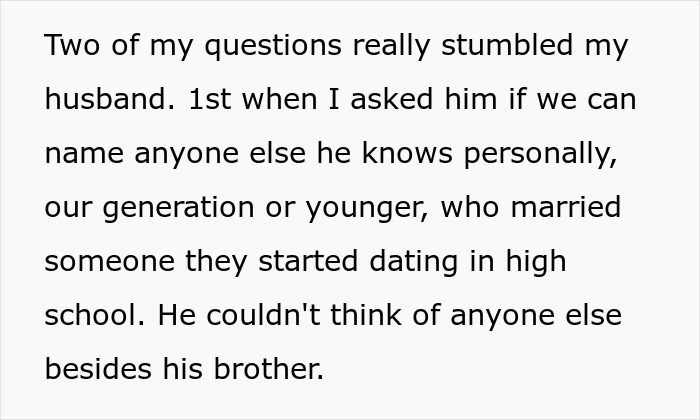 Two of my questions really stumbled my husband. 1st when I asked him if we can name anyone else he knows personally, our generation or younger, who married someone they started dating in high school. He couldn't think of anyone else besides his brother.